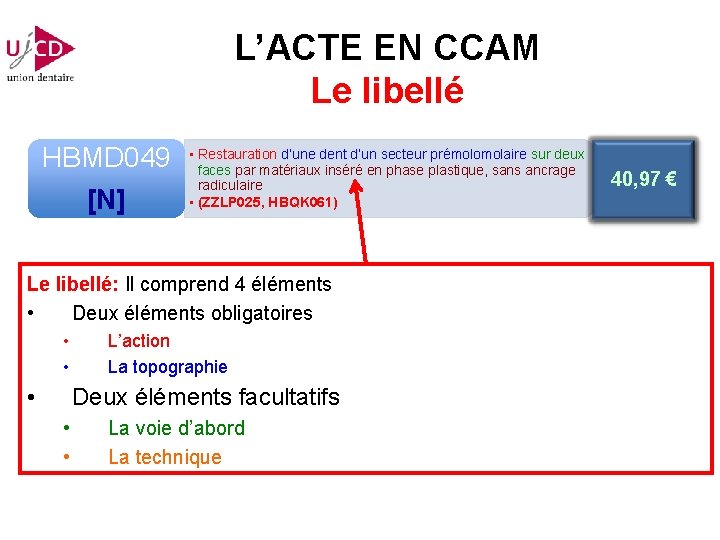 UJCD
union dentaire

L'ACTE EN CCAM
Le libellé

HBMD049
[N]

• Restauration d'une dent d'un secteur prémolomolaire sur deux faces par matériaux inséré en phase plastique, sans ancrage radiculaire
• (ZZLP025, HBQK061)

40,97 €

Le libellé: Il comprend 4 éléments
• Deux éléments obligatoires
• L'action
• La topographie
• Deux éléments facultatifs
• La voie d'abord
• La technique